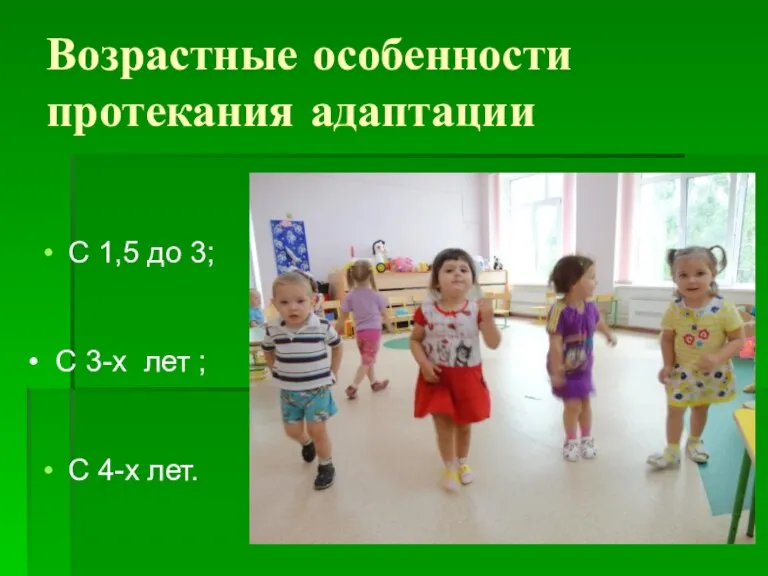 Возрастные особенности протекания адаптации

• С 1,5 до 3;

• С 3-х лет ;

• С 4-х лет.